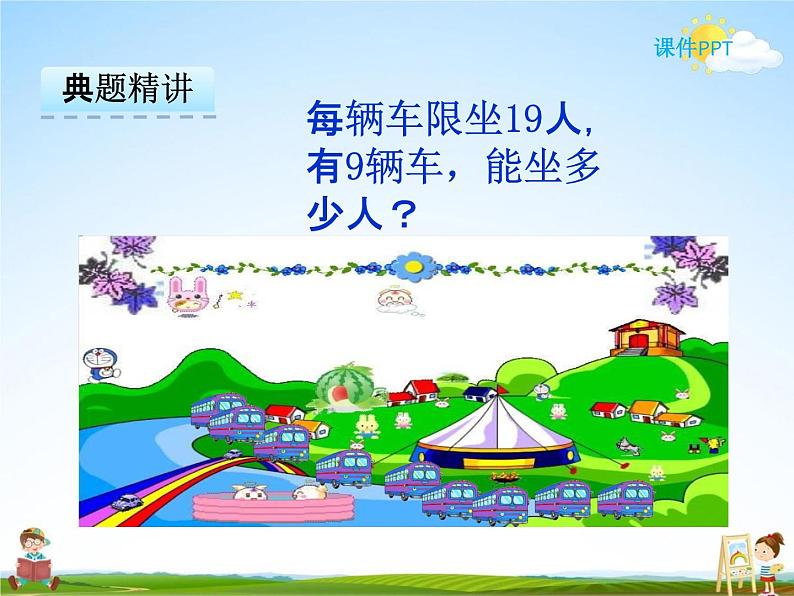 课件PPT

典题精讲

每辆车限坐19人，有9辆车，能坐多少人？